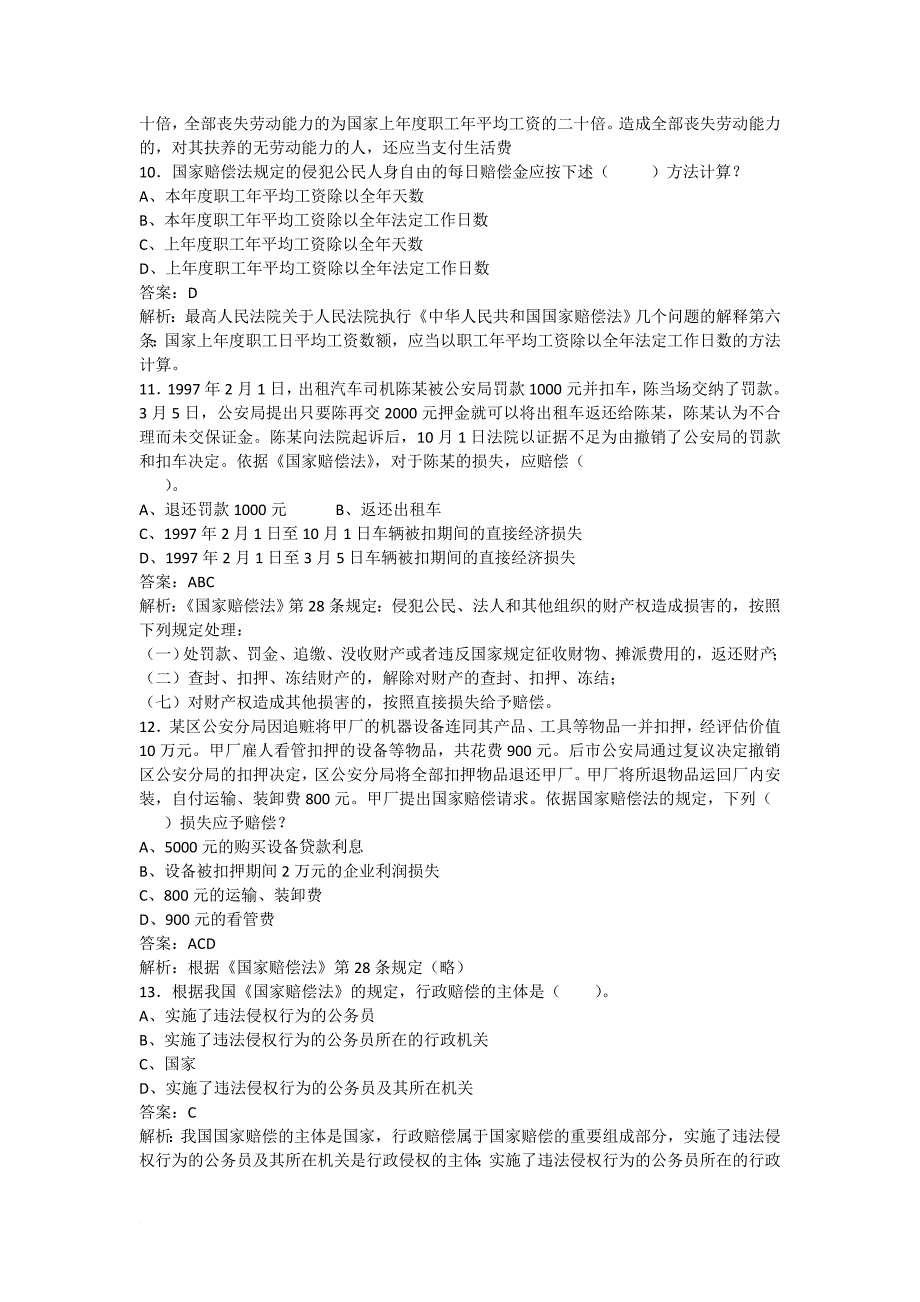 十倍，全部丧失劳动能力的为国家上年度职工年平均工资的二十倍。造成全部丧失劳动能力的，对其扶养的无劳动能力的人，还应当支付生活费
10．国家赔偿法规定的侵犯公民人身自由的每日赔偿金应按下述（　　）方法计算？
A、本年度职工年平均工资除以全年天数
B、本年度职工年平均工资除以全年法定工作日数
C、上年度职工年平均工资除以全年天数
D、上年度职工年平均工资除以全年法定工作日数
答案：D
解析：最高人民法院关于人民法院执行《中华人民共和国国家赔偿法》几个问题的解释第六条：国家上年度职工日平均工资数额，应当以职工年平均工资除以全年法定工作日数的方法计算。
11．1997 年 2 月 1 日，出租汽车司机陈某被公安局罚款 1000 元并扣车，陈当场交纳了罚款。3 月 5 日，公安局提出只要陈再交 2000 元押金就可以将出租车返还给陈某，陈某认为不合理而未交保证金。陈某向法院起诉后，10 月 1 日法院以证据不足为由撤销了公安局的罚款和扣车决定。依据《国家赔偿法》，对于陈某的损失，应赔偿（　　）。
A、退还罚款 1000 元　　B、返还出租车
C、1997 年 2 月 1 日至 10 月 1 日车辆被扣期间的直接经济损失
D、1997 年 2 月 1 日至 3 月 5 日车辆被扣期间的直接经济损失
答案：ABC
解析：《国家赔偿法》第 28 条规定：侵犯公民、法人和其他组织的财产权造成损害的，按照下列规定处理：
（一）处罚款、罚金、追缴、没收财产或者违反国家规定征收财物、摊派费用的，返还财产；
（二）查封、扣押、冻结财产的，解除对财产的查封、扣押、冻结；
（七）对财产权造成其他损害的，按照直接损失给予赔偿。
12．某区公安分局因追赃将甲厂的机器设备连同其产品、工具等物品一并扣押，经评估价值 10 万元。甲厂雇人看管扣押的设备等物品，共花费 900 元。后市公安局通过复议决定撤销区公安分局的扣押决定，区公安分局将全部扣押物品退还甲厂。甲厂将所退物品运回厂内安装，自付运输、装卸费 800 元。甲厂提出国家赔偿请求。依据国家赔偿法的规定，下列（　　）损失应予赔偿？
A、5000 元的购买设备贷款利息
B、设备被扣押期间 2 万元的企业利润损失
C、800 元的运输、装卸费
D、900 元的看管费
答案：ACD
解析：根据《国家赔偿法》第 28 条规定（略）
13．根据我国《国家赔偿法》的规定，行政赔偿的主体是（　　）。
A、实施了违法侵权行为的公务员
B、实施了违法侵权行为的公务员所在的行政机关
C、国家
D、实施了违法侵权行为的公务员及其所在机关
答案：C
解析：我国国家赔偿的主体是国家，行政赔偿属于国家赔偿的重要组成部分，实施了违法侵权行为的公务员及其所在机关是行政侵权的主体；实施了违法侵权行为的公务员所在的行政